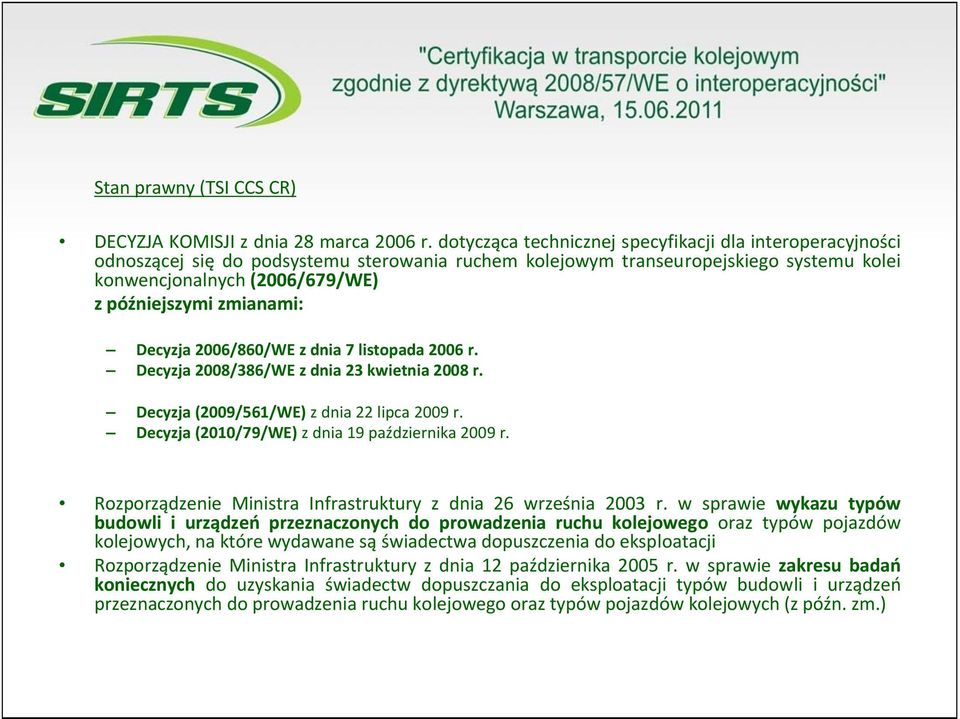 SIRTS

"Certyfikacja w transporcie kolejowym zgodnie z dyrektywą 2008/57/WE o interoperacyjności" Warszawa, 15.06.2011

Stan prawny (TSI CCS CR)

• DECYZJA KOMISJI z dnia 28 marca 2006 r. dotycząca technicznej specyfikacji dla interoperacyjności odnoszącej się do podsystemu sterowania ruchem kolejowym transeuropejskiego systemu kolei konwencjonalnych (2006/679/WE)
z późniejszymi zmianami:

– Decyzja 2006/860/WE z dnia 7 listopada 2006 r.
– Decyzja 2008/386/WE z dnia 23 kwietnia 2008 r.

– Decyzja (2009/561/WE) z dnia 22 lipca 2009 r.
– Decyzja (2010/79/WE) z dnia 19 października 2009 r.

• Rozporządzenie Ministra Infrastruktury z dnia 26 września 2003 r. w sprawie wykazu typów budowli i urządzeń przeznaczonych do prowadzenia ruchu kolejowego oraz typów pojazdów kolejowych, na które wydawane są świadectwa dopuszczenia do eksploatacji
• Rozporządzenie Ministra Infrastruktury z dnia 12 października 2005 r. w sprawie zakresu badań koniecznych do uzyskania świadectw dopuszczania do eksploatacji typów budowli i urządzeń przeznaczonych do prowadzenia ruchu kolejowego oraz typów pojazdów kolejowych (z późn. zm.)